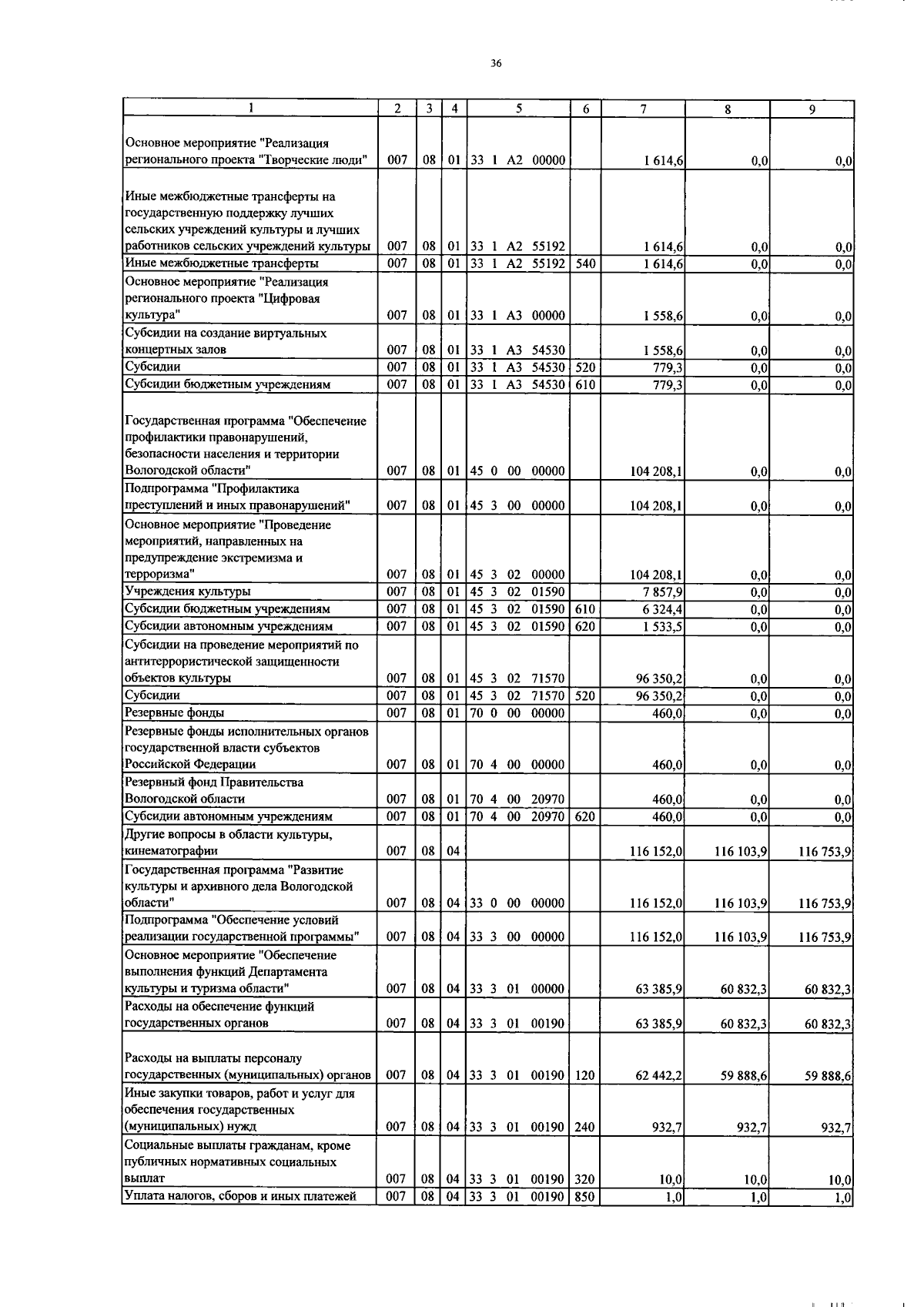 36

| 1 | 2 | 3 | 4 | 5 | 6 | 7 | 8 | 9 |
|---|---|---|---|---|---|---|---|---|
| Основное мероприятие "Реализация регионального проекта "Творческие люди" | 007 | 08 | 01 | 33 1 A2 00000 | | 1 614,6 | 0,0 | 0,0 |
| Иные межбюджетные трансферты на государственную поддержку лучших сельских учреждений культуры и лучших работников сельских учреждений культуры | 007 | 08 | 01 | 33 1 A2 55192 | | 1 614,6 | 0,0 | 0,0 |
| Иные межбюджетные трансферты | 007 | 08 | 01 | 33 1 A2 55192 | 540 | 1 614,6 | 0,0 | 0,0 |
| Основное мероприятие "Реализация регионального проекта "Цифровая культура" | 007 | 08 | 01 | 33 1 A3 00000 | | 1 558,6 | 0,0 | 0,0 |
| Субсидии на создание виртуальных концертных залов | 007 | 08 | 01 | 33 1 A3 54530 | | 1 558,6 | 0,0 | 0,0 |
| Субсидии | 007 | 08 | 01 | 33 1 A3 54530 | 520 | 779,3 | 0,0 | 0,0 |
| Субсидии бюджетным учреждениям | 007 | 08 | 01 | 33 1 A3 54530 | 610 | 779,3 | 0,0 | 0,0 |
| Государственная программа "Обеспечение профилактики правонарушений, безопасности населения и территории Вологодской области" | 007 | 08 | 01 | 45 0 00 00000 | | 104 208,1 | 0,0 | 0,0 |
| Подпрограмма "Профилактика преступлений и иных правонарушений" | 007 | 08 | 01 | 45 3 00 00000 | | 104 208,1 | 0,0 | 0,0 |
| Основное мероприятие "Проведение мероприятий, направленных на предупреждение экстремизма и терроризма" | 007 | 08 | 01 | 45 3 02 00000 | | 104 208,1 | 0,0 | 0,0 |
| Учреждения культуры | 007 | 08 | 01 | 45 3 02 01590 | | 7 857,9 | 0,0 | 0,0 |
| Субсидии бюджетным учреждениям | 007 | 08 | 01 | 45 3 02 01590 | 610 | 6 324,4 | 0,0 | 0,0 |
| Субсидии автономным учреждениям | 007 | 08 | 01 | 45 3 02 01590 | 620 | 1 533,5 | 0,0 | 0,0 |
| Субсидии на проведение мероприятий по антитеррористической защищенности объектов культуры | 007 | 08 | 01 | 45 3 02 71570 | | 96 350,2 | 0,0 | 0,0 |
| Субсидии | 007 | 08 | 01 | 45 3 02 71570 | 520 | 96 350,2 | 0,0 | 0,0 |
| Резервные фонды | 007 | 08 | 01 | 70 0 00 00000 | | 460,0 | 0,0 | 0,0 |
| Резервные фонды исполнительных органов государственной власти субъектов Российской Федерации | 007 | 08 | 01 | 70 4 00 00000 | | 460,0 | 0,0 | 0,0 |
| Резервный фонд Правительства Вологодской области | 007 | 08 | 01 | 70 4 00 20970 | | 460,0 | 0,0 | 0,0 |
| Субсидии автономным учреждениям | 007 | 08 | 01 | 70 4 00 20970 | 620 | 460,0 | 0,0 | 0,0 |
| Другие вопросы в области культуры, кинематографии | 007 | 08 | 04 | | | 116 152,0 | 116 103,9 | 116 753,9 |
| Государственная программа "Развитие культуры и архивного дела Вологодской области" | 007 | 08 | 04 | 33 0 00 00000 | | 116 152,0 | 116 103,9 | 116 753,9 |
| Подпрограмма "Обеспечение условий реализации государственной программы" | 007 | 08 | 04 | 33 3 00 00000 | | 116 152,0 | 116 103,9 | 116 753,9 |
| Основное мероприятие "Обеспечение выполнения функций Департамента культуры и туризма области" | 007 | 08 | 04 | 33 3 01 00000 | | 63 385,9 | 60 832,3 | 60 832,3 |
| Расходы на обеспечение функций государственных органов | 007 | 08 | 04 | 33 3 01 00190 | | 63 385,9 | 60 832,3 | 60 832,3 |
| Расходы на выплаты персоналу государственных (муниципальных) органов | 007 | 08 | 04 | 33 3 01 00190 | 120 | 62 442,2 | 59 888,6 | 59 888,6 |
| Иные закупки товаров, работ и услуг для обеспечения государственных (муниципальных) нужд | 007 | 08 | 04 | 33 3 01 00190 | 240 | 932,7 | 932,7 | 932,7 |
| Социальные выплаты гражданам, кроме публичных нормативных социальных выплат | 007 | 08 | 04 | 33 3 01 00190 | 320 | 10,0 | 10,0 | 10,0 |
| Уплата налогов, сборов и иных платежей | 007 | 08 | 04 | 33 3 01 00190 | 850 | 1,0 | 1,0 | 1,0 |